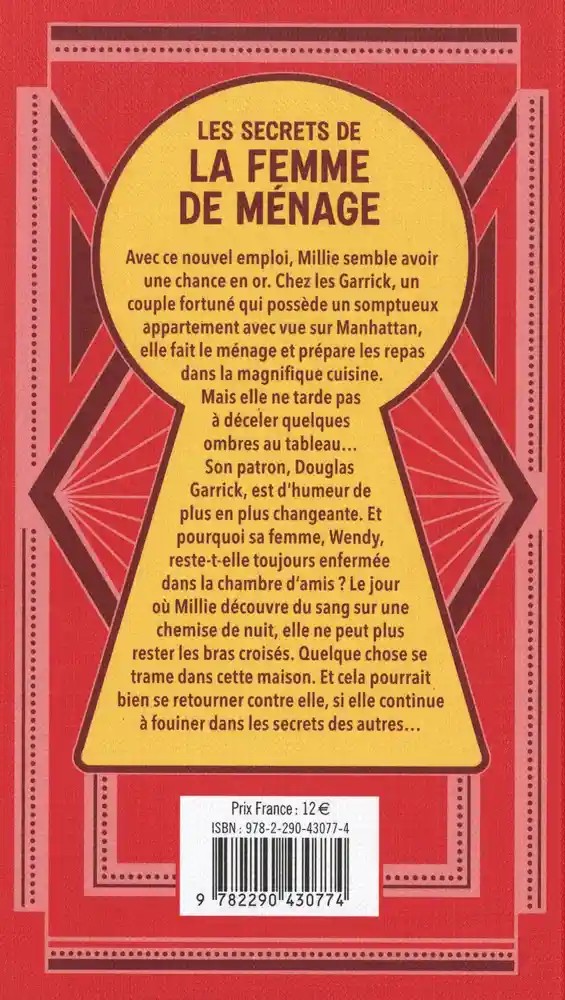 LES SECRETS DE
LA FEMME DE MÉNAGE

Avec ce nouvel emploi, Millie semble avoir une chance en or. Chez les Garrick, un couple fortuné qui possède un somptueux appartement avec vue sur Manhattan, elle fait le ménage et prépare les repas dans la magnifique cuisine.
Mais elle ne tarde pas à déceler quelques ombres au tableau… Son patron, Douglas Garrick, est d'humeur de plus en plus changeante. Et pourquoi sa femme, Wendy, reste-t-elle toujours enfermée dans la chambre d'amis ? Le jour où Millie découvre du sang sur une chemise de nuit, elle ne peut plus rester les bras croisés. Quelque chose se trame dans cette maison. Et cela pourrait bien se retourner contre elle, si elle continue à fouiner dans les secrets des autres…

Prix France : 12 €
ISBN : 978-2-290-43077-4
9 782290 430774